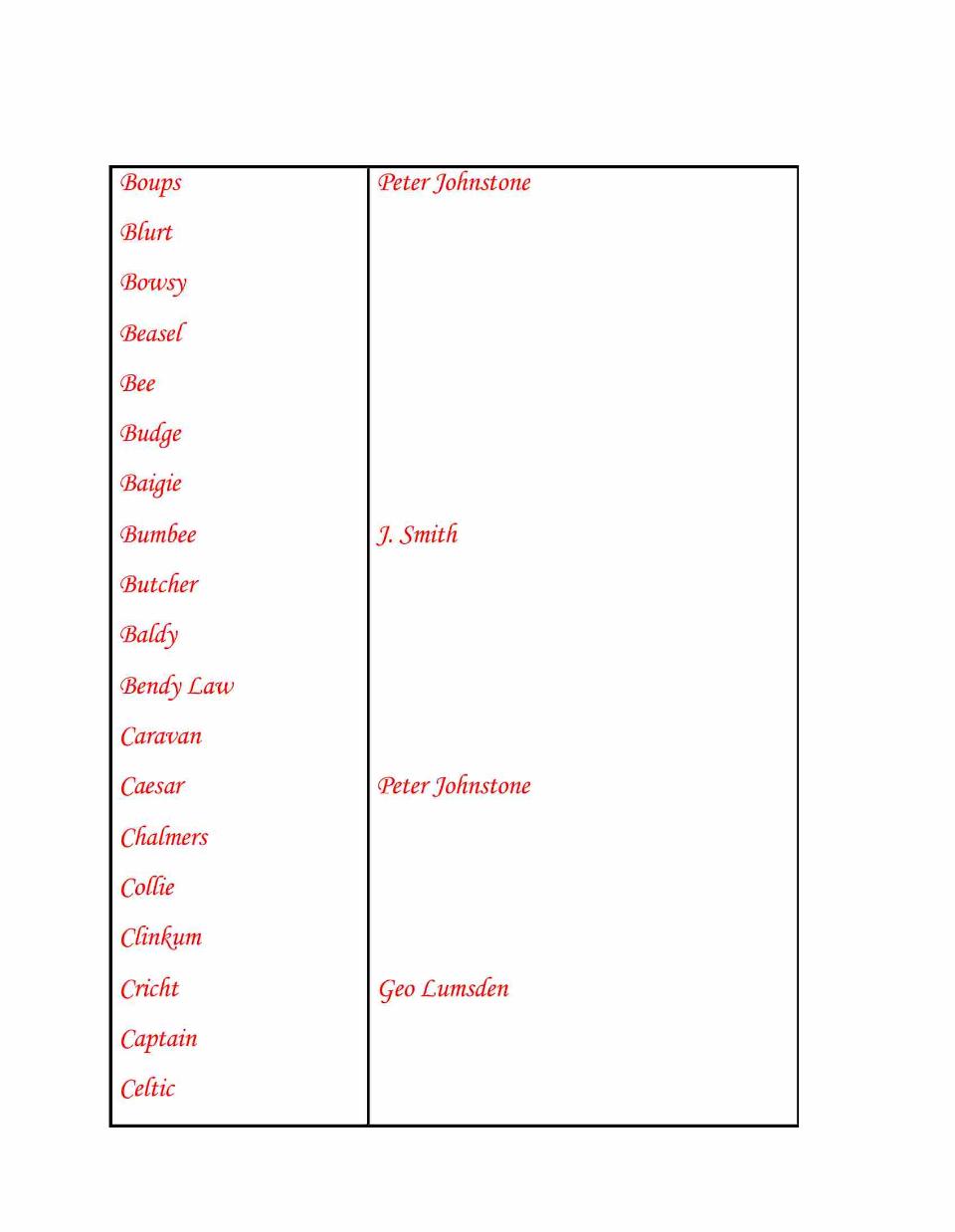 | | |
|---|---|
| Boups | Peter Johnstone |
| Blurt | |
| Bowsy | |
| Beasel | |
| Bee | |
| Budge | |
| Baigie | |
| Bumbee | J. Smith |
| Butcher | |
| Baldy | |
| Bendy Law | |
| Caravan | |
| Caesar | Peter Johnstone |
| Chalmers | |
| Collie | |
| Clinkum | |
| Cricht | Geo Lumsden |
| Captain | |
| Celtic | |